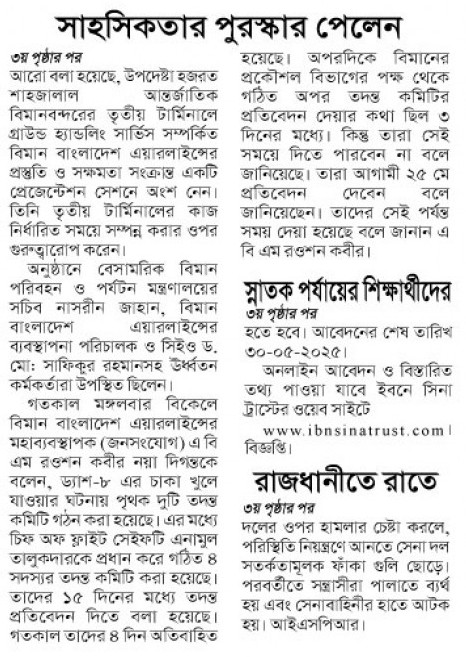 সাহসিকতার পুরস্কার পেলেন

৩য় পৃষ্ঠার পর
আরো বলা হয়েছে, উপদেষ্টা হজরত শাহজালাল আন্তর্জাতিক বিমানবন্দরের তৃতীয় টার্মিনালে গ্রাউন্ড হ্যান্ডলিং সার্ভিস সম্পর্কিত বিমান বাংলাদেশ এয়ারলাইন্সের প্রস্তুতি ও সক্ষমতা সংক্রান্ত একটি প্রেজেন্টেশন সেশনে অংশ নেন। তিনি তৃতীয় টার্মিনালের কাজ নির্ধারিত সময়ে সম্পন্ন করার ওপর গুরুত্বারোপ করেন।

অনুষ্ঠানে বেসামরিক বিমান পরিবহন ও পর্যটন মন্ত্রণালয়ের সচিব নাসরীন জাহান, বিমান বাংলাদেশ এয়ারলাইন্সের ব্যবস্থাপনা পরিচালক ও সিইও ড. মো: সাফিকুর রহমানসহ ঊর্ধ্বতন কর্মকর্তারা উপস্থিত ছিলেন।

গতকাল মঙ্গলবার বিকেলে বিমান বাংলাদেশ এয়ারলাইন্সের মহাব্যবস্থাপক (জনসংযোগ) এ বি এম রওশন কবীর নয়া দিগন্তকে বলেন, ড্যাশ-৮ এর চাকা খুলে যাওয়ার ঘটনায় পৃথক দুটি তদন্ত কমিটি গঠন করা হয়েছে। এর মধ্যে চিফ অফ ফ্লাইট সেইফটি এনামুল তালুকদারকে প্রধান করে গঠিত ৪ সদস্যর তদন্ত কমিটি করা হয়েছে। তাদের ১৫ দিনের মধ্যে তদন্ত প্রতিবেদন দিতে বলা হয়েছে। গতকাল তাদের ৪ দিন অতিবাহিত হয়েছে। অপরদিকে বিমানের প্রকৌশল বিভাগের পক্ষ থেকে গঠিত অপর তদন্ত কমিটির প্রতিবেদন দেয়ার কথা ছিল ৩ দিনের মধ্যে। কিন্তু তারা সেই সময়ে দিতে পারবেন না বলে জানিয়েছে। তারা আগামী ২৫ মে প্রতিবেদন দেবেন বলে জানিয়েছেন। তাদের সেই পর্যন্ত সময় দেয়া হয়েছে বলে জানান এ বি এম রওশন কবীর।

স্নাতক পর্যায়ের শিক্ষার্থীদের

৩য় পৃষ্ঠার পর
হতে হবে। আবেদনের শেষ তারিখ ৩০-০৫-২০২৫।

অনলাইন আবেদন ও বিস্তারিত তথ্য পাওয়া যাবে ইবনে সিনা ট্রাস্টের ওয়েব সাইটে www.ibnsinatrust.com। বিজ্ঞপ্তি।

রাজধানীতে রাতে

৩য় পৃষ্ঠার পর
দলের ওপর হামলার চেষ্টা করলে, পরিস্থিতি নিয়ন্ত্রণে আনতে সেনা দল সতর্কতামূলক ফাঁকা গুলি ছোড়ে। পরবর্তীতে সন্ত্রাসীরা পালাতে ব্যর্থ হয় এবং সেনাবাহিনীর হাতে আটক হয়। আইএসপিআর।